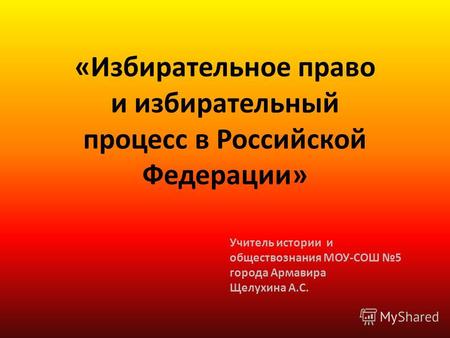 «Избирательное право и избирательный процесс в Российской Федерации»

Учитель истории и обществознания МОУ-СОШ №5 города Армавира Щелухина А.С.

MyShared